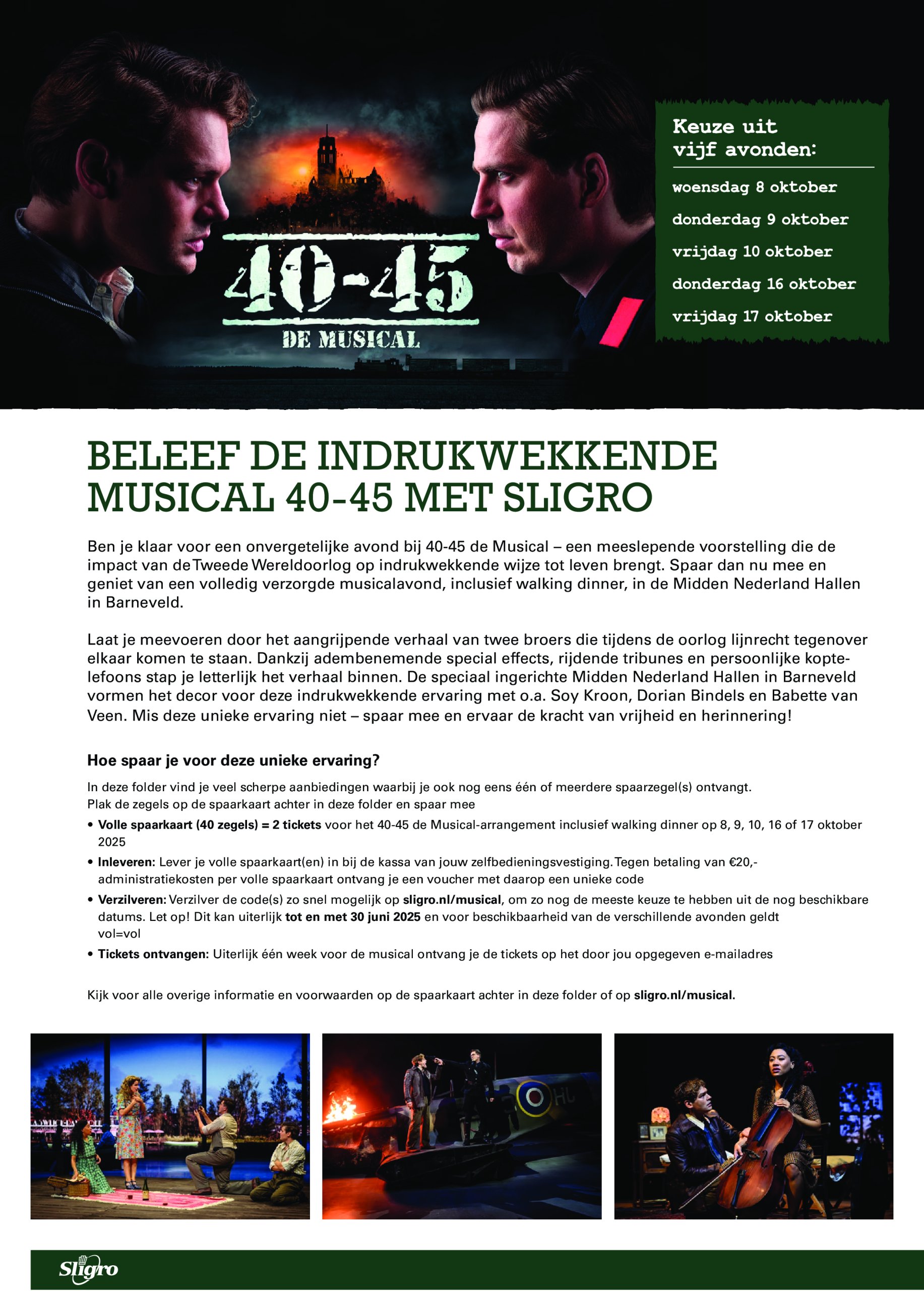 40-45
DE MUSICAL

Keuze uit vijf avonden:

woensdag 8 oktober

donderdag 9 oktober

vrijdag 10 oktober

donderdag 16 oktober

vrijdag 17 oktober

BELEEF DE INDRUKWEKKENDE MUSICAL 40-45 MET SLIGRO

Ben je klaar voor een onvergetelijke avond bij 40-45 de Musical – een meeslepende voorstelling die de impact van de Tweede Wereldoorlog op indrukwekkende wijze tot leven brengt. Spaar dan nu mee en geniet van een volledig verzorgde musicalavond, inclusief walking dinner, in de Midden Nederland Hallen in Barneveld.

Laat je meevoeren door het aangrijpende verhaal van twee broers die tijdens de oorlog lijnrecht tegenover elkaar komen te staan. Dankzij adembenemende special effects, rijdende tribunes en persoonlijke koptelefoons stap je letterlijk het verhaal binnen. De speciaal ingerichte Midden Nederland Hallen in Barneveld vormen het decor voor deze indrukwekkende ervaring met o.a. Soy Kroon, Dorian Bindels en Babette van Veen. Mis deze unieke ervaring niet – spaar mee en ervaar de kracht van vrijheid en herinnering!

Hoe spaar je voor deze unieke ervaring?

In deze folder vind je veel scherpe aanbiedingen waarbij je ook nog eens één of meerdere spaarzegel(s) ontvangt. Plak de zegels op de spaarkaart achter in deze folder en spaar mee

• Volle spaarkaart (40 zegels) = 2 tickets voor het 40-45 de Musical-arrangement inclusief walking dinner op 8, 9, 10, 16 of 17 oktober 2025
• Inleveren: Lever je volle spaarkaart(en) in bij de kassa van jouw zelfbedieningsvestiging. Tegen betaling van €20,- administratiekosten per volle spaarkaart ontvang je een voucher met daarop een unieke code
• Verzilveren: Verzilver de code(s) zo snel mogelijk op sligro.nl/musical, om zo nog de meeste keuze te hebben uit de nog beschikbare datums. Let op! Dit kan uiterlijk tot en met 30 juni 2025 en voor beschikbaarheid van de verschillende avonden geldt vol=vol
• Tickets ontvangen: Uiterlijk één week voor de musical ontvang je de tickets op het door jou opgegeven e-mailadres

Kijk voor alle overige informatie en voorwaarden op de spaarkaart achter in deze folder of op sligro.nl/musical.

Sligro